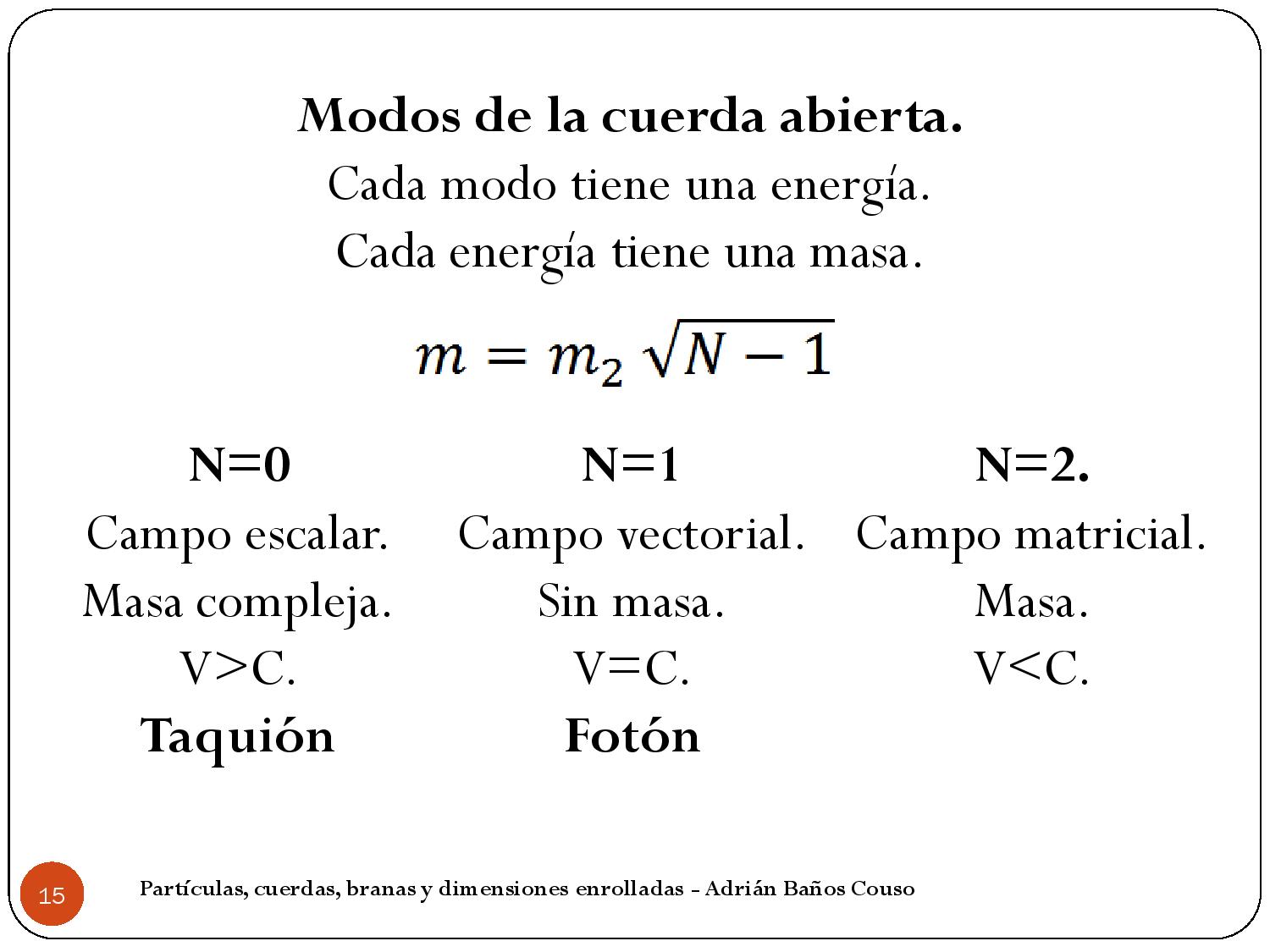 Modos de la cuerda abierta.

Cada modo tiene una energía.

Cada energía tiene una masa.

$m = m_2 \sqrt{N-1}$

N=0

Campo escalar.

Masa compleja.

V>C.

Taquión

N=1

Campo vectorial.

Sin masa.

V=C.

Fotón

N=2.

Campo matricial.

Masa.

V<C.

15

Partículas, cuerdas, branas y dimensiones enrolladas - Adrián Baños Couso